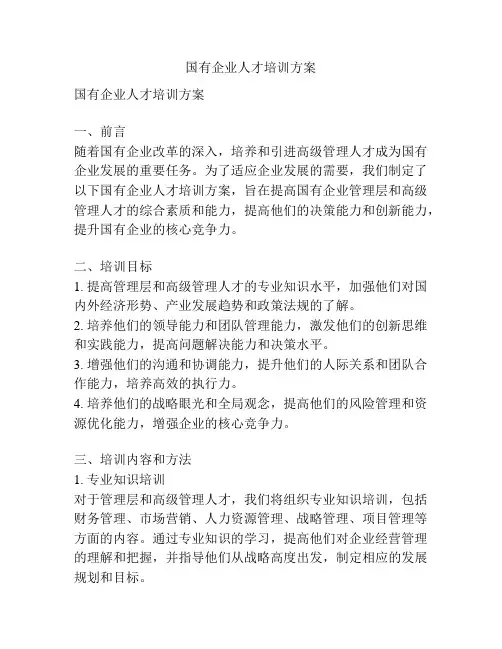 国有企业人才培训方案

国有企业人才培训方案

一、前言
随着国有企业改革的深入，培养和引进高级管理人才成为国有企业发展的重要任务。为了适应企业发展的需要，我们制定了以下国有企业人才培训方案，旨在提高国有企业管理层和高级管理人才的综合素质和能力，提高他们的决策能力和创新能力，提升国有企业的核心竞争力。

二、培训目标
1. 提高管理层和高级管理人才的专业知识水平，加强他们对国内外经济形势、产业发展趋势和政策法规的了解。
2. 培养他们的领导能力和团队管理能力，激发他们的创新思维和实践能力，提高问题解决能力和决策水平。
3. 增强他们的沟通和协调能力，提升他们的人际关系和团队合作能力，培养高效的执行力。
4. 培养他们的战略眼光和全局观念，提高他们的风险管理和资源优化能力，增强企业的核心竞争力。

三、培训内容和方法
1. 专业知识培训
对于管理层和高级管理人才，我们将组织专业知识培训，包括财务管理、市场营销、人力资源管理、战略管理、项目管理等方面的内容。通过专业知识的学习，提高他们对企业经营管理的理解和把握，并指导他们从战略高度出发，制定相应的发展规划和目标。